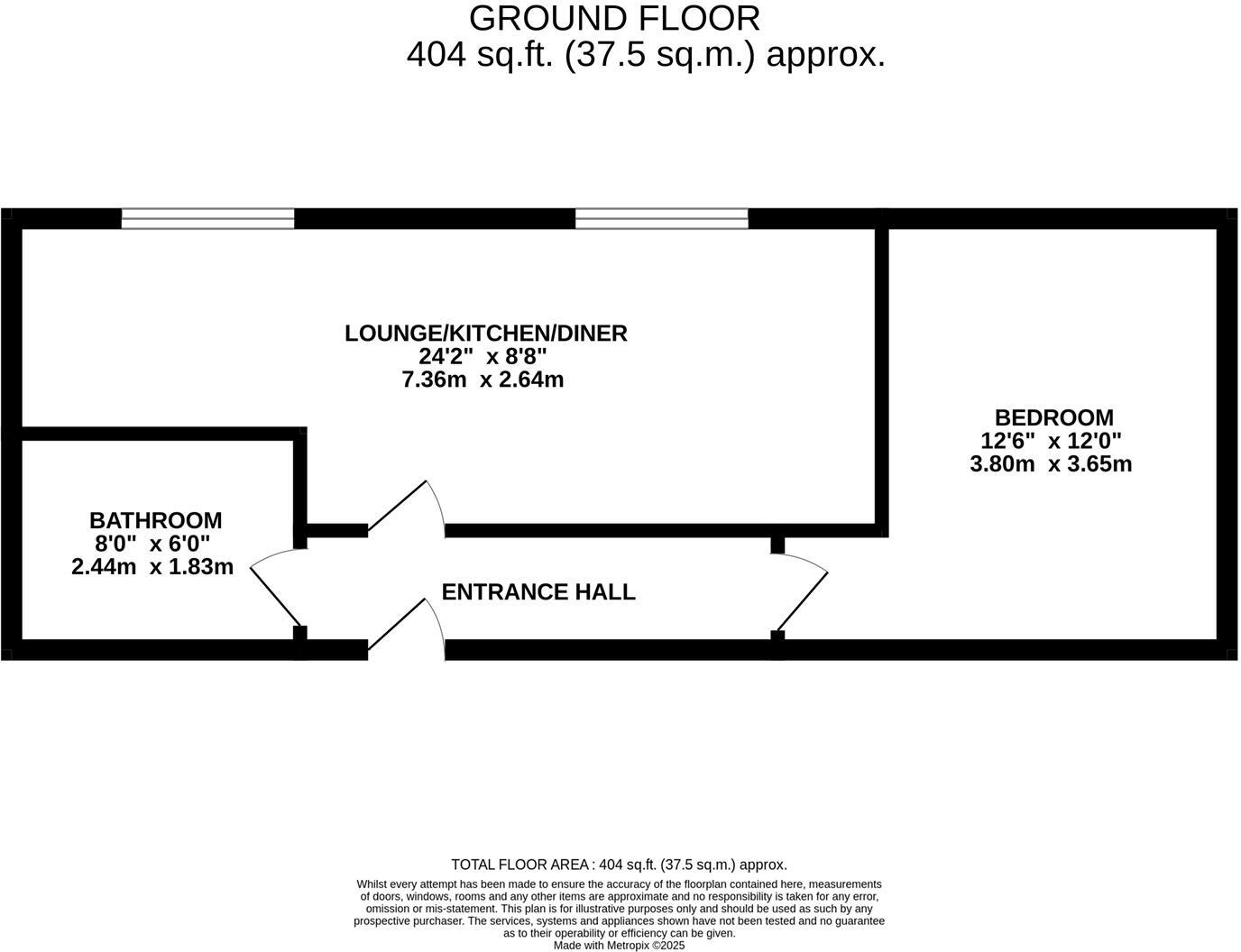 GROUND FLOOR
404 sq.ft. (37.5 sq.m.) approx.

LOUNGE/KITCHEN/DINER
24'2" x 8'8"
7.36m x 2.64m

BEDROOM
12'6" x 12'0"
3.80m x 3.65m

BATHROOM
8'0" x 6'0"
2.44m x 1.83m

ENTRANCE HALL

TOTAL FLOOR AREA : 404 sq.ft. (37.5 sq.m.) approx.

Whilst every attempt has been made to ensure the accuracy of the floorplan contained here, measurements of doors, windows, rooms and any other items are approximate and no responsibility is taken for any error, omission or mis-statement. This plan is for illustrative purposes only and should be used as such by any prospective purchaser. The services, systems and appliances shown have not been tested and no guarantee as to their operability or efficiency can be given.
Made with Metropix ©2025